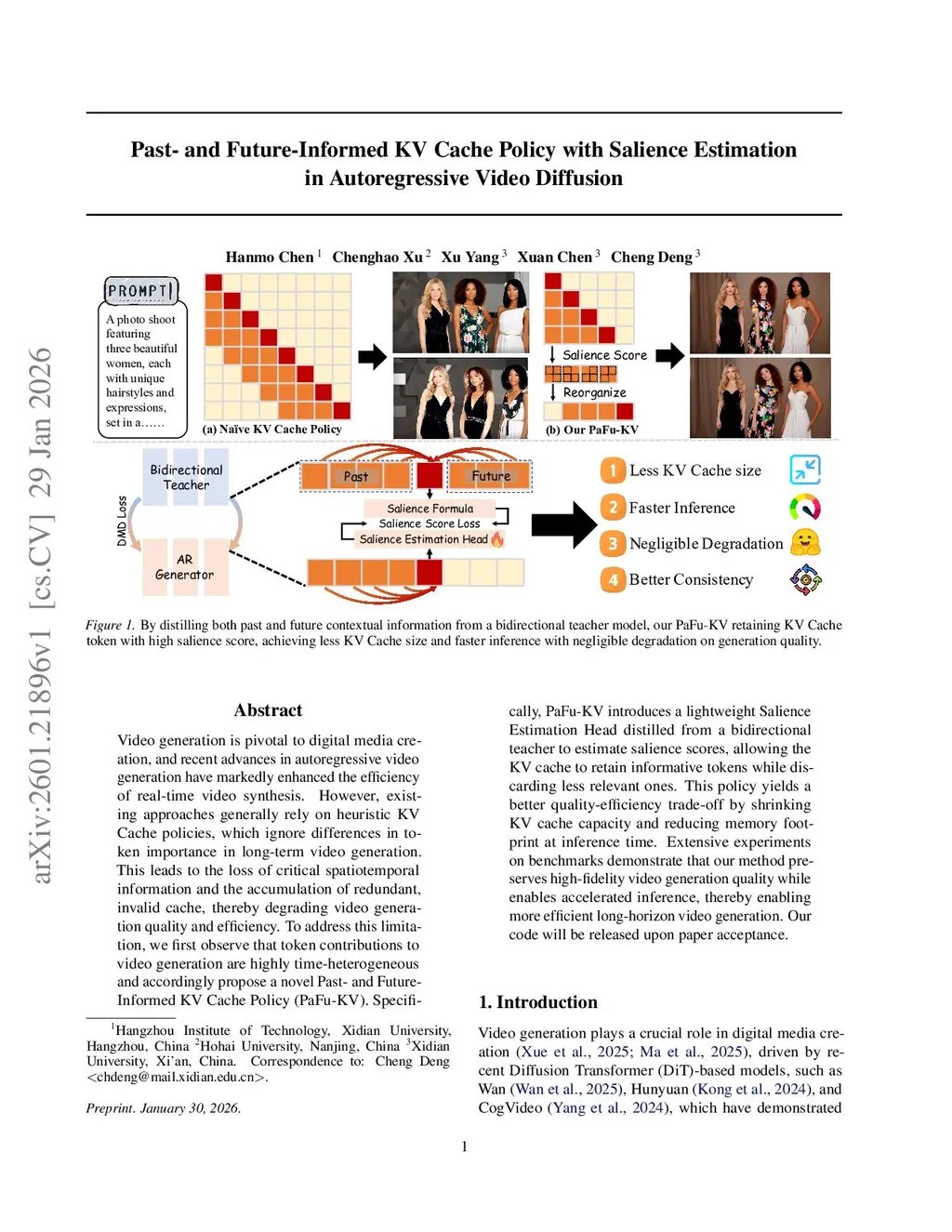 arXiv:2601.21896v1 [cs.CV] 29 Jan 2026

Past- and Future-Informed KV Cache Policy with Salience Estimation in Autoregressive Video Diffusion

Hanmo Chen $^1$ Chenghao Xu $^2$ Xu Yang $^3$ Xuan Chen $^3$ Cheng Deng $^3$

PROMPT

A photo shoot featuring three beautiful women, each with unique hairstyles and expressions, set in a......

(a) Naïve KV Cache Policy

Salience Score

Reorganize

(b) Our PaFu-KV

Bidirectional Teacher

DMD Loss

AR Generator

Past

Future

Salience Formula

Salience Score Loss

Salience Estimation Head

1 Less KV Cache size

2 Faster Inference

3 Negligible Degradation

4 Better Consistency

Figure 1. By distilling both past and future contextual information from a bidirectional teacher model, our PaFu-KV retaining KV Cache token with high salience score, achieving less KV Cache size and faster inference with negligible degradation on generation quality.

Abstract

Video generation is pivotal to digital media creation, and recent advances in autoregressive video generation have markedly enhanced the efficiency of real-time video synthesis. However, existing approaches generally rely on heuristic KV Cache policies, which ignore differences in token importance in long-term video generation. This leads to the loss of critical spatiotemporal information and the accumulation of redundant, invalid cache, thereby degrading video generation quality and efficiency. To address this limitation, we first observe that token contributions to video generation are highly time-heterogeneous and accordingly propose a novel Past- and Future-Informed KV Cache Policy (PaFu-KV). Specifically, PaFu-KV introduces a lightweight Salience Estimation Head distilled from a bidirectional teacher to estimate salience scores, allowing the KV cache to retain informative tokens while discarding less relevant ones. This policy yields a better quality-efficiency trade-off by shrinking KV cache capacity and reducing memory footprint at inference time. Extensive experiments on benchmarks demonstrate that our method preserves high-fidelity video generation quality while enables accelerated inference, thereby enabling more efficient long-horizon video generation. Our code will be released upon paper acceptance.

$^1$Hangzhou Institute of Technology, Xidian University, Hangzhou, China $^2$Hohai University, Nanjing, China $^3$Xidian University, Xi'an, China. Correspondence to: Cheng Deng <chdeng@mail.xidian.edu.cn>.

Preprint. January 30, 2026.

1. Introduction

Video generation plays a crucial role in digital media creation (Xue et al., 2025; Ma et al., 2025), driven by recent Diffusion Transformer (DiT)-based models, such as Wan (Wan et al., 2025), Hunyuan (Kong et al., 2024), and CogVideo (Yang et al., 2024), which have demonstrated

1